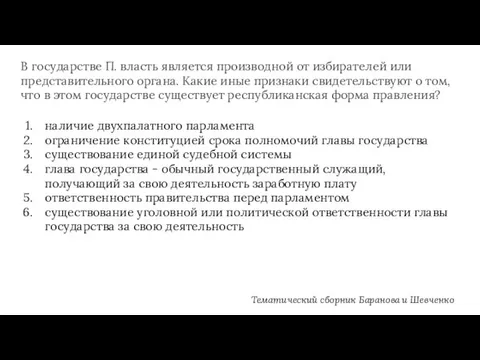 В государстве П. власть является производной от избирателей или представительного органа. Какие иные признаки свидетельствуют о том, что в этом государстве существует республиканская форма правления?

1. наличие двухпалатного парламента
2. ограничение конституцией срока полномочий главы государства
3. существование единой судебной системы
4. глава государства – обычный государственный служащий, получающий за свою деятельность заработную плату
5. ответственность правительства перед парламентом
6. существование уголовной или политической ответственности главы государства за свою деятельность

Тематический сборник Баранова и Шевченко